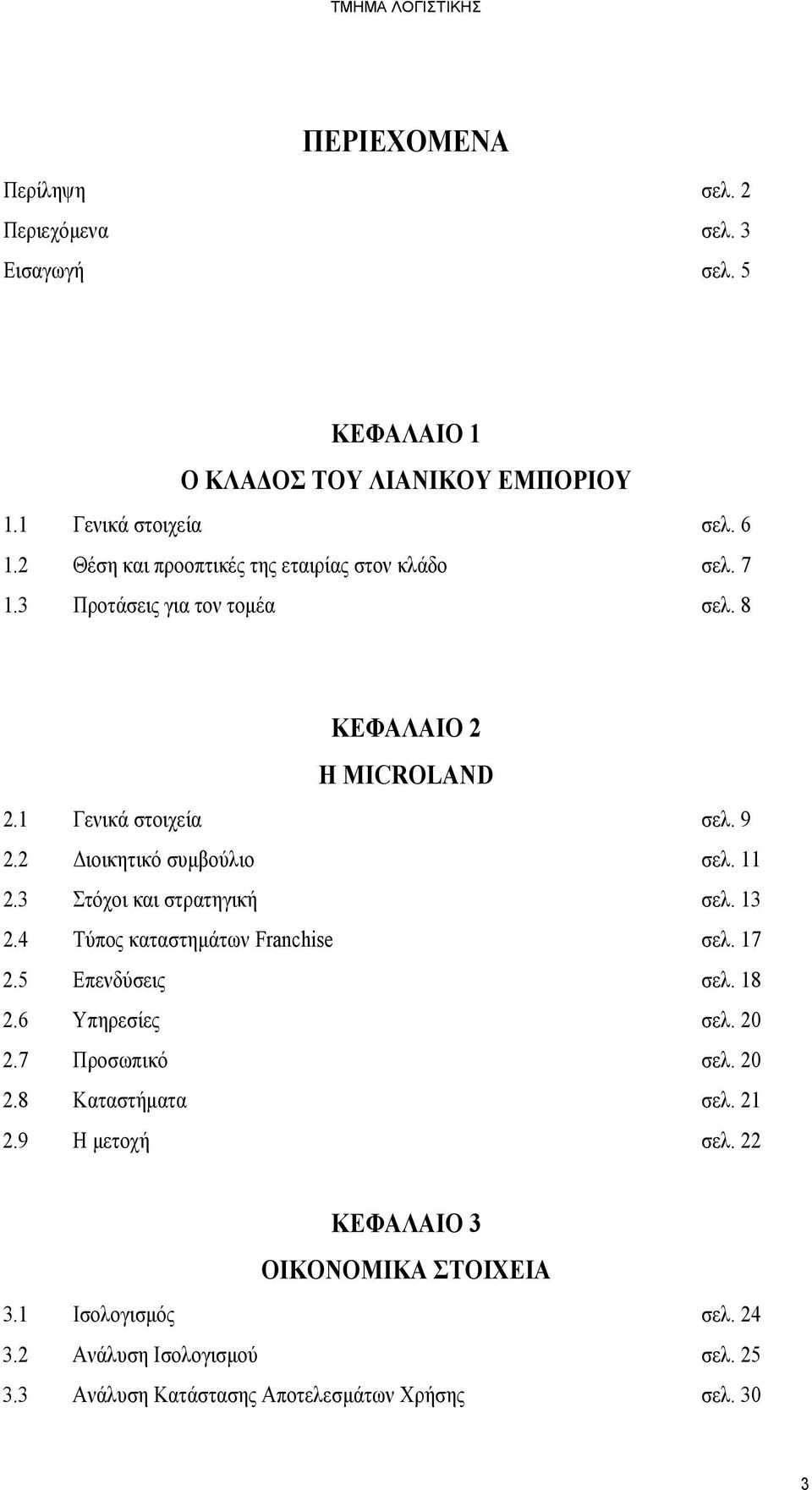 ΤΜΗΜΑ ΛΟΓΙΣΤΙΚΗΣ

ΠΕΡΙΕΧΟΜΕΝΑ

Περίληψη σελ. 2
Περιεχόμενα σελ. 3
Εισαγωγή σελ. 5

ΚΕΦΑΛΑΙΟ 1
Ο ΚΛΑΔΟΣ ΤΟΥ ΛΙΑΝΙΚΟΥ ΕΜΠΟΡΙΟΥ

1.1 Γενικά στοιχεία σελ. 6
1.2 Θέση και προοπτικές της εταιρίας στον κλάδο σελ. 7
1.3 Προτάσεις για τον τομέα σελ. 8

ΚΕΦΑΛΑΙΟ 2
Η MICROLAND

2.1 Γενικά στοιχεία σελ. 9
2.2 Διοικητικό συμβούλιο σελ. 11
2.3 Στόχοι και στρατηγική σελ. 13
2.4 Τύπος καταστημάτων Franchise σελ. 17
2.5 Επενδύσεις σελ. 18
2.6 Υπηρεσίες σελ. 20
2.7 Προσωπικό σελ. 20
2.8 Καταστήματα σελ. 21
2.9 Η μετοχή σελ. 22

ΚΕΦΑΛΑΙΟ 3
ΟΙΚΟΝΟΜΙΚΑ ΣΤΟΙΧΕΙΑ

3.1 Ισολογισμός σελ. 24
3.2 Ανάλυση Ισολογισμού σελ. 25
3.3 Ανάλυση Κατάστασης Αποτελεσμάτων Χρήσης σελ. 30

3